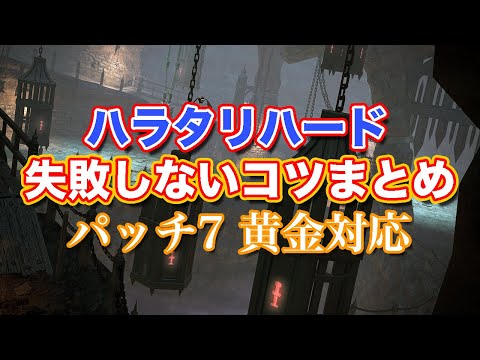 ハラタリハード
失敗しないコツまとめ
パッチ7 黄金対応